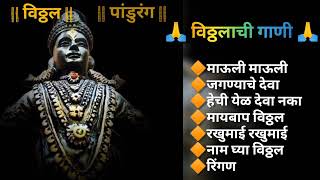 || विठ्ठल || || पांडुरंग ||

🙏 विठ्ठलाची गाणी 🙏

🔶माऊली माऊली
🔶जगण्याचे देवा
🔶हेची येळ देवा नका
🔶मायबाप विठ्ठल
🔶रखुमाई रखुमाई
🔶नाम घ्या विठ्ठल
🔶रिंगण